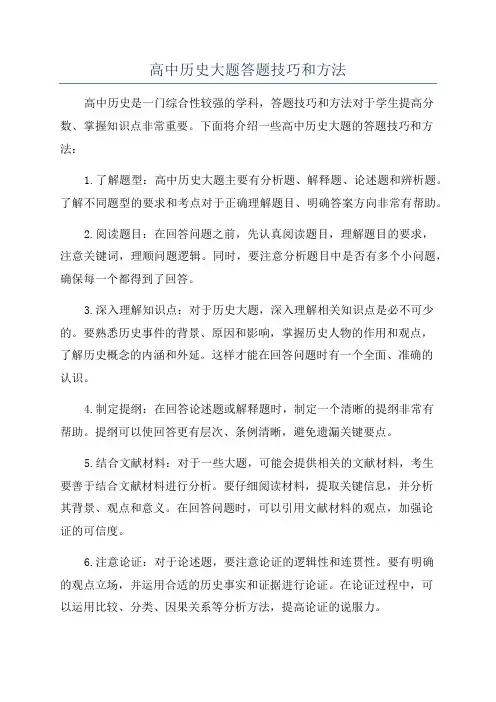 高中历史大题答题技巧和方法

高中历史是一门综合性较强的学科，答题技巧和方法对于学生提高分数、掌握知识点非常重要。下面将介绍一些高中历史大题的答题技巧和方法：

1.了解题型：高中历史大题主要有分析题、解释题、论述题和辨析题。了解不同题型的要求和考点对于正确理解题目、明确答案方向非常有帮助。

2.阅读题目：在回答问题之前，先认真阅读题目，理解题目的要求，注意关键词，理顺问题逻辑。同时，要注意分析题目中是否有多个小问题，确保每一个都得到了回答。

3.深入理解知识点：对于历史大题，深入理解相关知识点是必不可少的。要熟悉历史事件的背景、原因和影响，掌握历史人物的作用和观点，了解历史概念的内涵和外延。这样才能在回答问题时有一个全面、准确的认识。

4.制定提纲：在回答论述题或解释题时，制定一个清晰的提纲非常有帮助。提纲可以使回答更有层次、条例清晰，避免遗漏关键要点。

5.结合文献材料：对于一些大题，可能会提供相关的文献材料，考生要善于结合文献材料进行分析。要仔细阅读材料，提取关键信息，并分析其背景、观点和意义。在回答问题时，可以引用文献材料的观点，加强论证的可信度。

6.注意论证：对于论述题，要注意论证的逻辑性和连贯性。要有明确的观点立场，并运用合适的历史事实和证据进行论证。在论证过程中，可以运用比较、分类、因果关系等分析方法，提高论证的说服力。